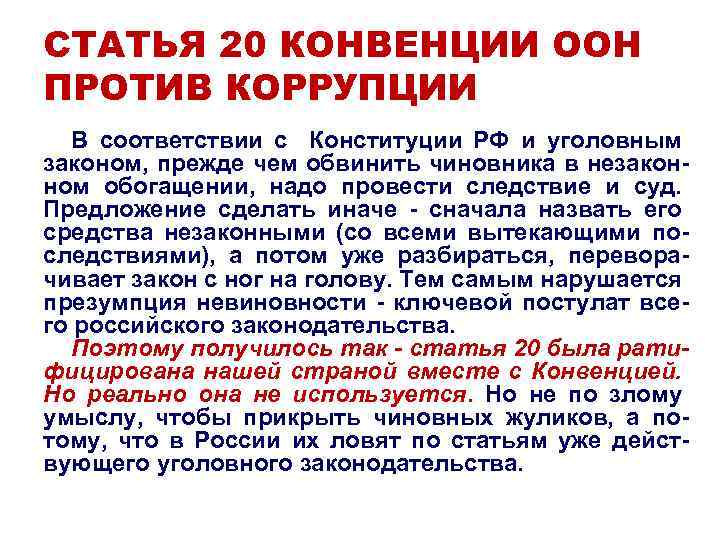 СТАТЬЯ 20 КОНВЕНЦИИ ООН ПРОТИВ КОРРУПЦИИ

В соответствии с  Конституции РФ и уголовным законом, прежде чем обвинить чиновника в незаконном обогащении, надо провести следствие и суд. Предложение сделать иначе - сначала назвать его средства незаконными (со всеми вытекающими последствиями), а потом уже разбираться, переворачивает закон с ног на голову. Тем самым нарушается презумпция невиновности - ключевой постулат всего российского законодательства.

Поэтому получилось так - статья 20 была ратифицирована нашей страной вместе с Конвенцией. Но реально она не используется. Но не по злому умыслу, чтобы прикрыть чиновных жуликов, а потому, что в России их ловят по статьям уже действующего уголовного законодательства.